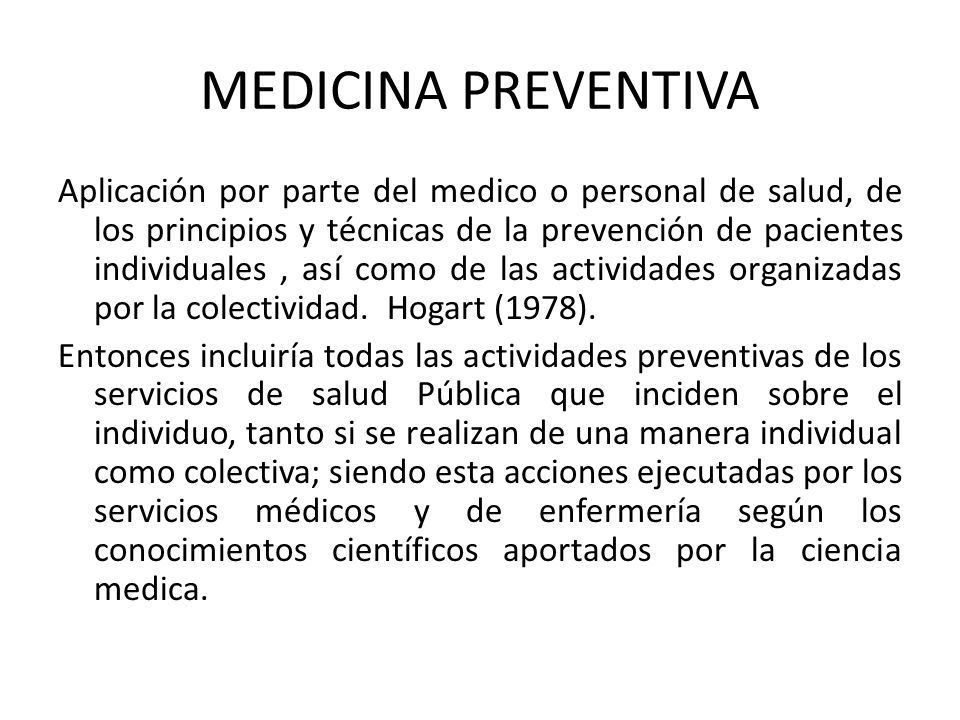 MEDICINA PREVENTIVA

Aplicación por parte del medico o personal de salud, de los principios y técnicas de la prevención de pacientes individuales , así como de las actividades organizadas por la colectividad. Hogart (1978).

Entonces incluiría todas las actividades preventivas de los servicios de salud Pública que inciden sobre el individuo, tanto si se realizan de una manera individual como colectiva; siendo esta acciones ejecutadas por los servicios médicos y de enfermería según los conocimientos científicos aportados por la ciencia medica.